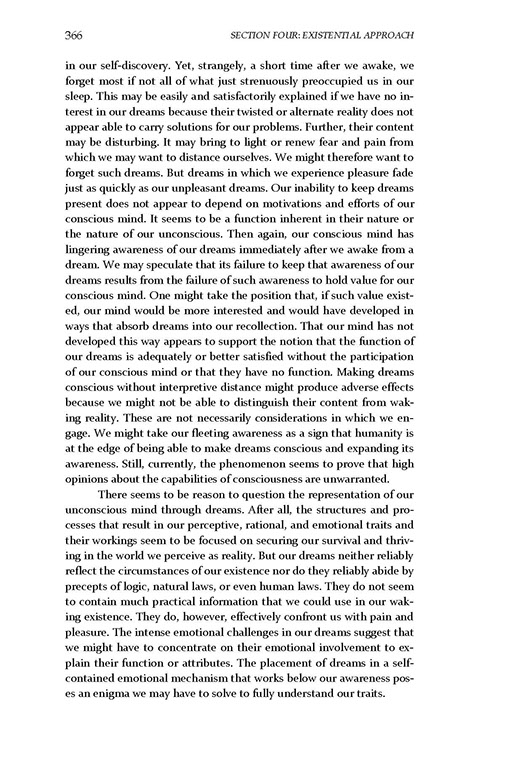 366 SECTION FOUR: EXISTENTIAL APPROACH

in our self-discovery. Yet, strangely, a short time after we awake, we forget most if not all of what just strenuously preoccupied us in our sleep. This may be easily and satisfactorily explained if we have no interest in our dreams because their twisted or alternate reality does not appear able to carry solutions for our problems. Further, their content may be disturbing. It may bring to light or renew fear and pain from which we may want to distance ourselves. We might therefore want to forget such dreams. But dreams in which we experience pleasure fade just as quickly as our unpleasant dreams. Our inability to keep dreams present does not appear to depend on motivations and efforts of our conscious mind. It seems to be a function inherent in their nature or the nature of our unconscious. Then again, our conscious mind has lingering awareness of our dreams immediately after we awake from a dream. We may speculate that its failure to keep that awareness of our dreams results from the failure of such awareness to hold value for our conscious mind. One might take the position that, if such value existed, our mind would be more interested and would have developed in ways that absorb dreams into our recollection. That our mind has not developed this way appears to support the notion that the function of our dreams is adequately or better satisfied without the participation of our conscious mind or that they have no function. Making dreams conscious without interpretive distance might produce adverse effects because we might not be able to distinguish their content from waking reality. These are not necessarily considerations in which we engage. We might take our fleeting awareness as a sign that humanity is at the edge of being able to make dreams conscious and expanding its awareness. Still, currently, the phenomenon seems to prove that high opinions about the capabilities of consciousness are unwarranted.

There seems to be reason to question the representation of our unconscious mind through dreams. After all, the structures and processes that result in our perceptive, rational, and emotional traits and their workings seem to be focused on securing our survival and thriving in the world we perceive as reality. But our dreams neither reliably reflect the circumstances of our existence nor do they reliably abide by precepts of logic, natural laws, or even human laws. They do not seem to contain much practical information that we could use in our waking existence. They do, however, effectively confront us with pain and pleasure. The intense emotional challenges in our dreams suggest that we might have to concentrate on their emotional involvement to explain their function or attributes. The placement of dreams in a self-contained emotional mechanism that works below our awareness poses an enigma we may have to solve to fully understand our traits.